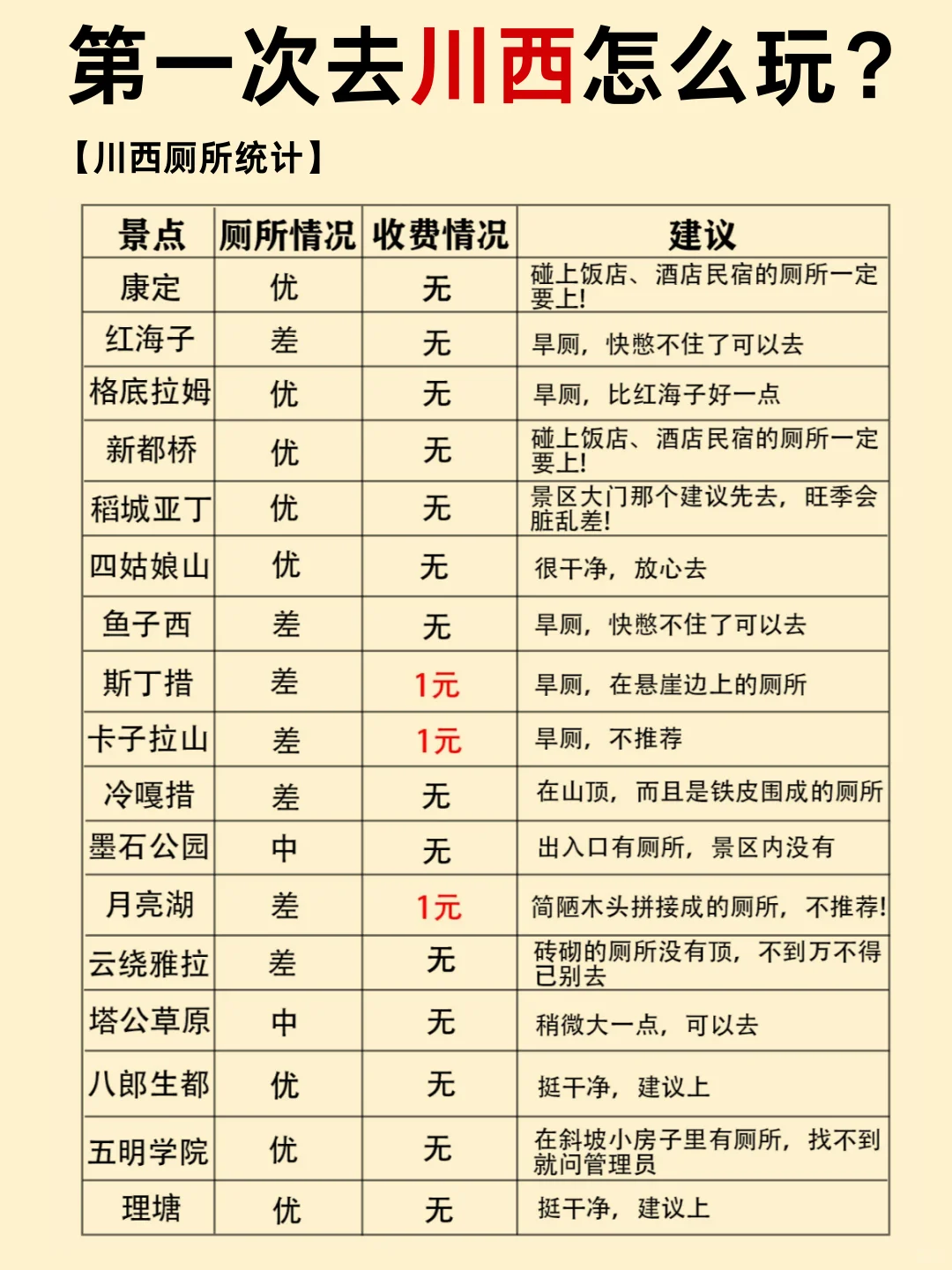 第一次去川西怎么玩？

【川西厕所统计】

| 景点 | 厕所情况 | 收费情况 | 建议 |
|---|---|---|---|
| 康定 | 优 | 无 | 碰上饭店、酒店民宿的厕所一定要上! |
| 红海子 | 差 | 无 | 旱厕，快憋不住了可以去 |
| 格底拉姆 | 优 | 无 | 旱厕，比红海子好一点 |
| 新都桥 | 优 | 无 | 碰上饭店、酒店民宿的厕所一定要上! |
| 稻城亚丁 | 优 | 无 | 景区大门那个建议先去，旺季会脏乱差! |
| 四姑娘山 | 优 | 无 | 很干净，放心去 |
| 鱼子西 | 差 | 无 | 旱厕，快憋不住了可以去 |
| 斯丁措 | 差 | 1元 | 旱厕，在悬崖边上的厕所 |
| 卡子拉山 | 差 | 1元 | 旱厕，不推荐 |
| 冷嘎措 | 差 | 无 | 在山顶，而且是铁皮围成的厕所 |
| 墨石公园 | 中 | 无 | 出入口有厕所，景区内没有 |
| 月亮湖 | 差 | 1元 | 简陋木头拼接成的厕所，不推荐! |
| 云绕雅拉 | 差 | 无 | 砖砌的厕所没有顶，不到万不得已别去 |
| 塔公草原 | 中 | 无 | 稍微大一点，可以去 |
| 八郎生都 | 优 | 无 | 挺干净，建议上 |
| 五明学院 | 优 | 无 | 在斜坡小房子里有厕所，找不到就问管理员 |
| 理塘 | 优 | 无 | 挺干净，建议上 |